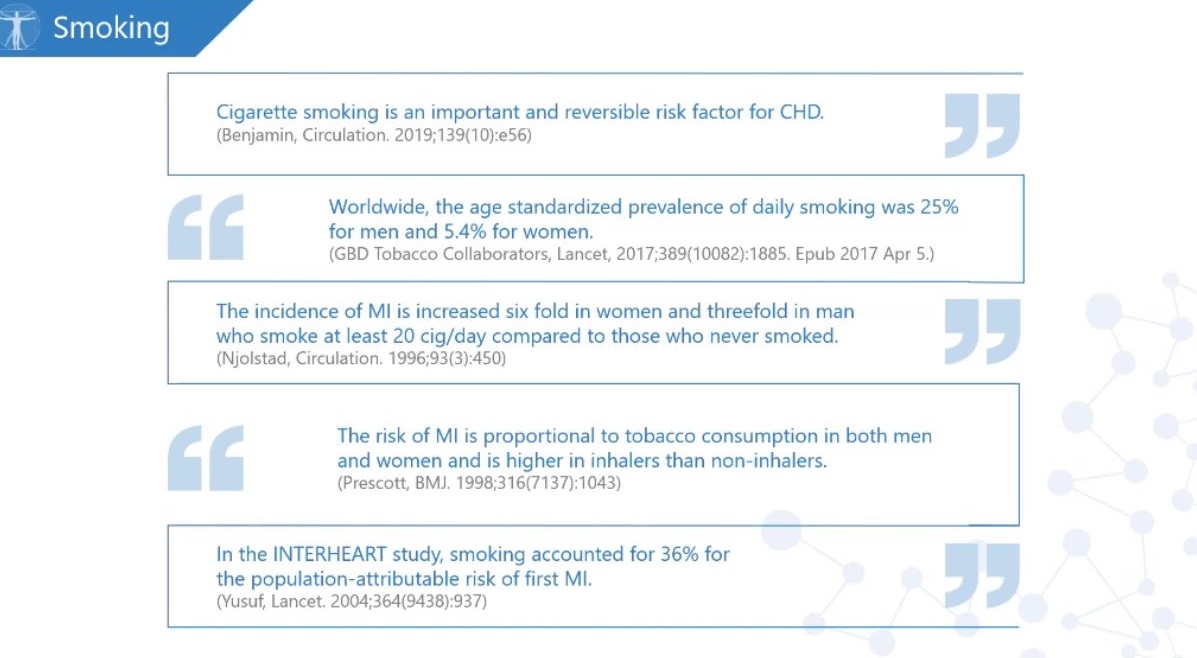 Smoking

Cigarette smoking is an important and reversible risk factor for CHD.
(Benjamin, Circulation. 2019;139(10):e56)

Worldwide, the age standardized prevalence of daily smoking was 25% for men and 5.4% for women.
(GBD Tobacco Collaborators, Lancet, 2017;389(10082):1885. Epub 2017 Apr 5.)

The incidence of MI is increased six fold in women and threefold in man who smoke at least 20 cig/day compared to those who never smoked.
(Njolstad, Circulation. 1996;93(3):450)

The risk of MI is proportional to tobacco consumption in both men and women and is higher in inhalers than non-inhalers.
(Prescott, BMJ. 1998;316(7137):1043)

In the INTERHEART study, smoking accounted for 36% for the population-attributable risk of first MI.
(Yusuf, Lancet. 2004;364(9438):937)